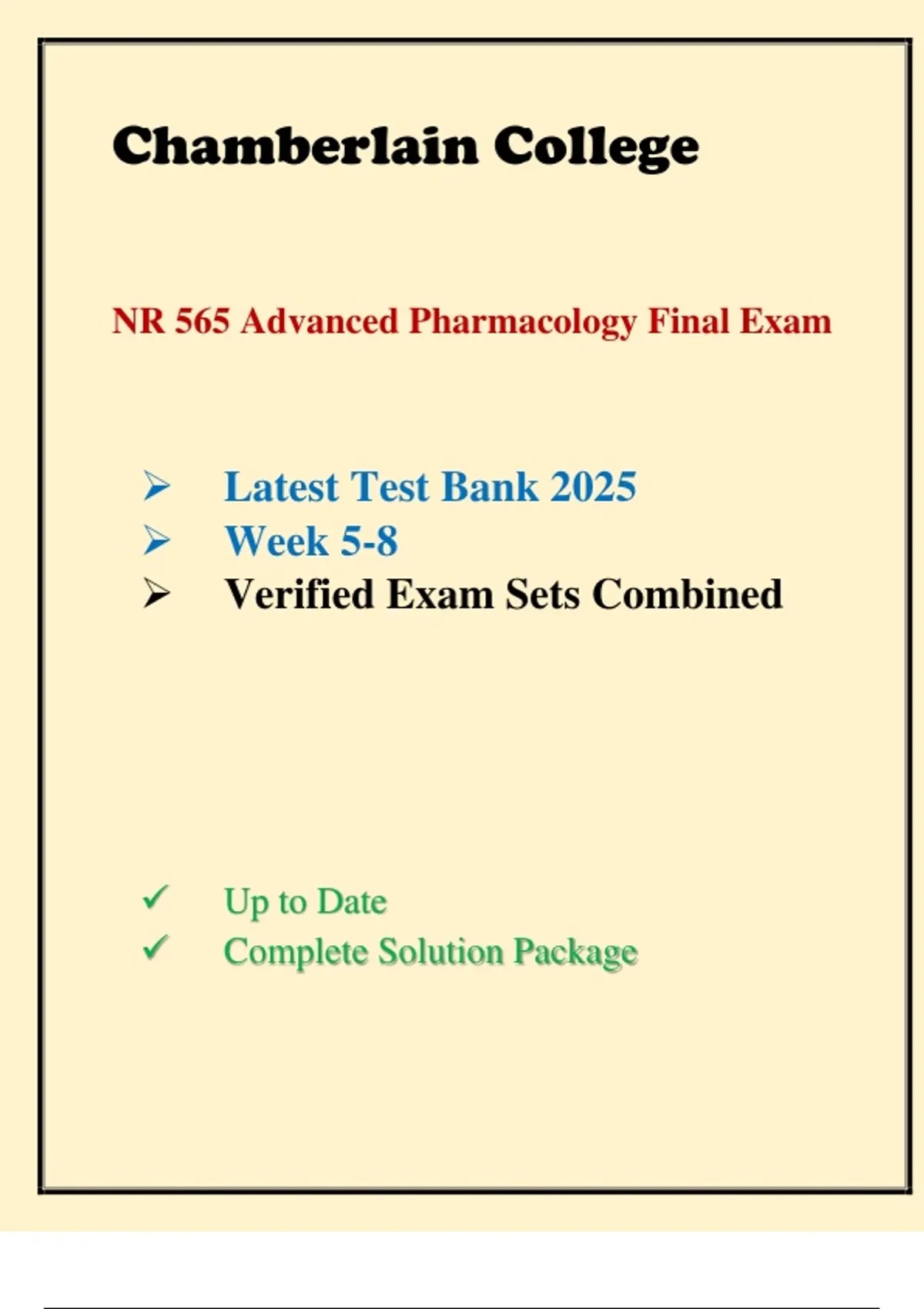 Chamberlain College

NR 565 Advanced Pharmacology Final Exam

➢ Latest Test Bank 2025
➢ Week 5-8
➢ Verified Exam Sets Combined

✓ Up to Date
✓ Complete Solution Package